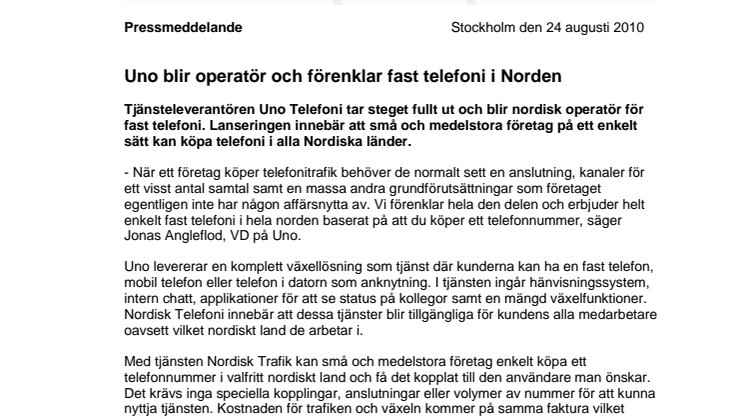 Pressmeddelande

Stockholm den 24 augusti 2010

Uno blir operatör och förenklar fast telefoni i Norden

Tjänsteleverantören Uno Telefoni tar steget fullt ut och blir nordisk operatör för fast telefoni. Lanseringen innebär att små och medelstora företag på ett enkelt sätt kan köpa telefoni i alla Nordiska länder.

- När ett företag köper telefonitrafik behöver de normalt sett en anslutning, kanaler för ett visst antal samtal samt en massa andra grundförutsättningar som företaget egentligen inte har någon affärsnytta av. Vi förenklar hela den delen och erbjuder helt enkelt fast telefoni i hela norden baserat på att du köper ett telefonnummer, säger Jonas Angleflod, VD på Uno.

Uno levererar en komplett växellösning som tjänst där kunderna kan ha en fast telefon, mobil telefon eller telefon i datorn som anknytning. I tjänsten ingår hänvisningssystem, intern chatt, applikationer för att se status på kollegor samt en mängd växelfunktioner. Nordisk Telefoni innebär att dessa tjänster blir tillgängliga för kundens alla medarbetare oavsett vilket nordiskt land de arbetar i.

Med tjänsten Nordisk Trafik kan små och medelstora företag enkelt köpa ett telefonnummer i valfritt nordiskt land och få det kopplat till den användare man önskar. Det krävs inga speciella kopplingar, anslutningar eller volymer av nummer för att kunna nyttja tjänsten. Kostnaden för trafiken och växeln kommer på samma faktura vilket